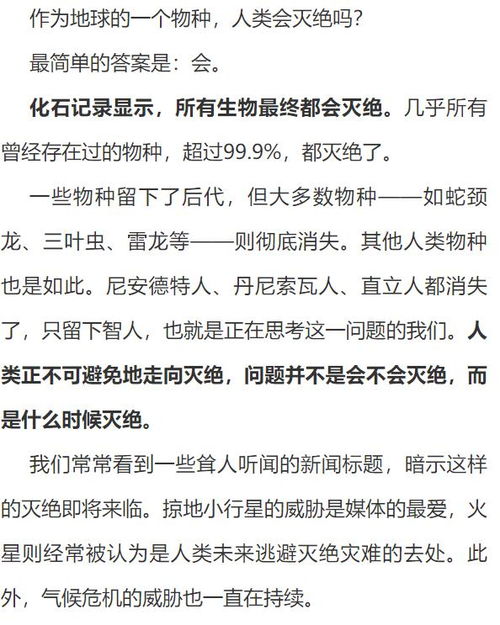 作为地球的一个物种，人类会灭绝吗？

最简单的答案是：会。

化石记录显示，所有生物最终都会灭绝。几乎所有曾经存在过的物种，超过99.9%，都灭绝了。

一些物种留下了后代，但大多数物种——如蛇颈龙、三叶虫、雷龙等——则彻底消失。其他人类物种也是如此。尼安德特人、丹尼索瓦人、直立人都消失了，只留下智人，也就是正在思考这一问题的我们。人类正不可避免地走向灭绝，问题并不是会不会灭绝，而是什么时候灭绝。

我们常常看到一些耸人听闻的新闻标题，暗示这样的灭绝即将来临。掠地小行星的威胁是媒体的最爱，火星则经常被认为是人类未来逃避灭绝灾难的去处。此外，气候危机的威胁也一直在持续。